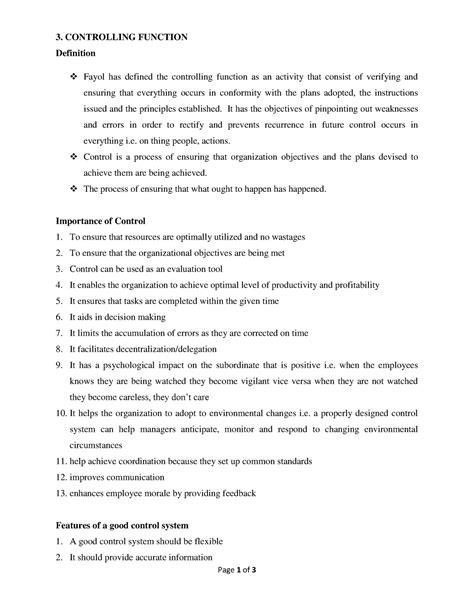 3. CONTROLLING FUNCTION
Definition

❖ Fayol has defined the controlling function as an activity that consist of verifying and ensuring that everything occurs in conformity with the plans adopted, the instructions issued and the principles established. It has the objectives of pinpointing out weaknesses and errors in order to rectify and prevents recurrence in future control occurs in everything i.e. on thing people, actions.
❖ Control is a process of ensuring that organization objectives and the plans devised to achieve them are being achieved.
❖ The process of ensuring that what ought to happen has happened.

Importance of Control
1. To ensure that resources are optimally utilized and no wastages
2. To ensure that the organizational objectives are being met
3. Control can be used as an evaluation tool
4. It enables the organization to achieve optimal level of productivity and profitability
5. It ensures that tasks are completed within the given time
6. It aids in decision making
7. It limits the accumulation of errors as they are corrected on time
8. It facilitates decentralization/delegation
9. It has a psychological impact on the subordinate that is positive i.e. when the employees knows they are being watched they become vigilant vice versa when they are not watched they become careless, they don't care
10. It helps the organization to adopt to environmental changes i.e. a properly designed control system can help managers anticipate, monitor and respond to changing environmental circumstances
11. help achieve coordination because they set up common standards
12. improves communication
13. enhances employee morale by providing feedback

Features of a good control system
1. A good control system should be flexible
2. It should provide accurate information

Page 1 of 3